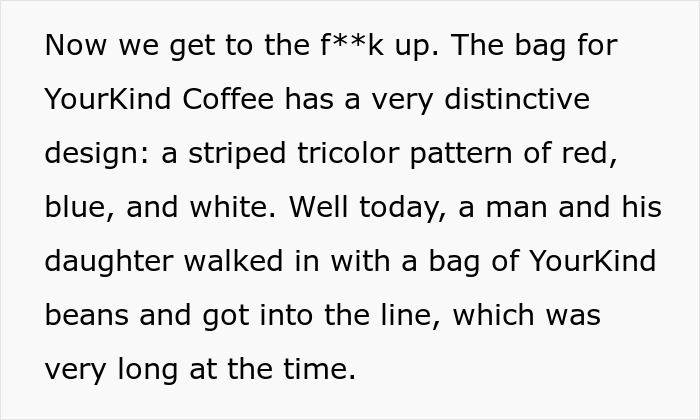 Now we get to the f**k up. The bag for YourKind Coffee has a very distinctive design: a striped tricolor pattern of red, blue, and white. Well today, a man and his daughter walked in with a bag of YourKind beans and got into the line, which was very long at the time.